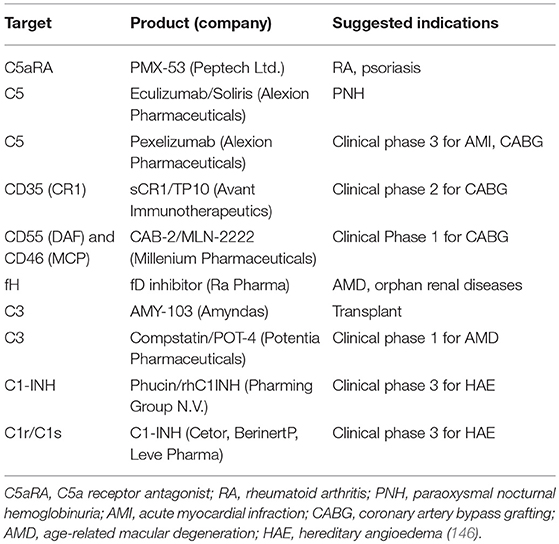 | Target | Product (company) | Suggested indications |
|---|---|---|
| C5aRA | PMX-53 (Peptech Ltd.) | RA, psoriasis |
| C5 | Eculizumab/Soliris (Alexion Pharmaceuticals) | PNH |
| C5 | Pexelizumab (Alexion Pharmaceuticals) | Clinical phase 3 for AMI, CABG |
| CD35 (CR1) | sCR1/TP10 (Avant Immunotherapeutics) | Clinical phase 2 for CABG |
| CD55 (DAF) and CD46 (MCP) | CAB-2/MLN-2222 (Millenium Pharmaceuticals) | Clinical Phase 1 for CABG |
| fH | fD inhibitor (Ra Pharma) | AMD, orphan renal diseases |
| C3 | AMY-103 (Amyndas) | Transplant |
| C3 | Compstatin/POT-4 (Potentia Pharmaceuticals) | Clinical phase 1 for AMD |
| C1-INH | Phucin/rhC1INH (Pharming Group N.V.) | Clinical phase 3 for HAE |
| C1r/C1s | C1-INH (Cetor, BerinertP, Leve Pharma) | Clinical phase 3 for HAE |

C5aRA, C5a receptor antagonist; RA, rheumatoid arthritis; PNH, paraoxysmal nocturnal hemoglobinuria; AMI, acute myocardial infraction; CABG, coronary artery bypass grafting; AMD, age-related macular degeneration; HAE, hereditary angioedema (146).